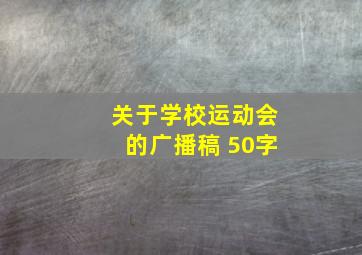 关于学校运动会的广播稿 50字